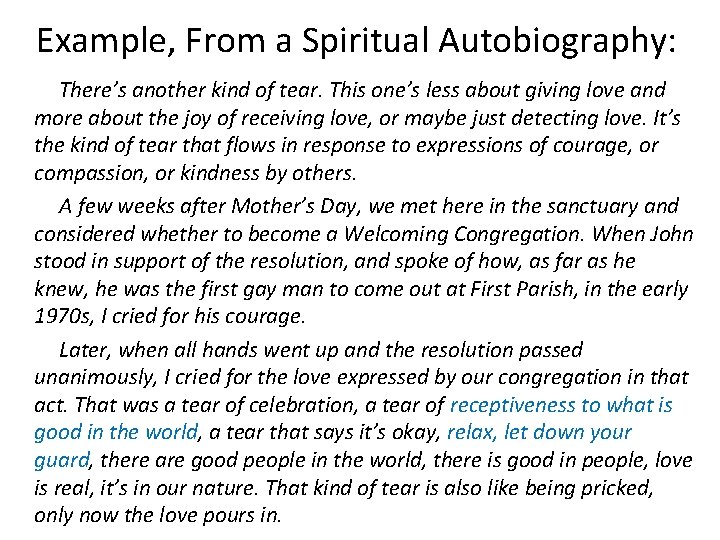 Example, From a Spiritual Autobiography:

There's another kind of tear. This one's less about giving love and more about the joy of receiving love, or maybe just detecting love. It's the kind of tear that flows in response to expressions of courage, or compassion, or kindness by others.

A few weeks after Mother's Day, we met here in the sanctuary and considered whether to become a Welcoming Congregation. When John stood in support of the resolution, and spoke of how, as far as he knew, he was the first gay man to come out at First Parish, in the early 1970s, I cried for his courage.

Later, when all hands went up and the resolution passed unanimously, I cried for the love expressed by our congregation in that act. That was a tear of celebration, a tear of receptiveness to what is good in the world, a tear that says it's okay, relax, let down your guard, there are good people in the world, there is good in people, love is real, it's in our nature. That kind of tear is also like being pricked, only now the love pours in.